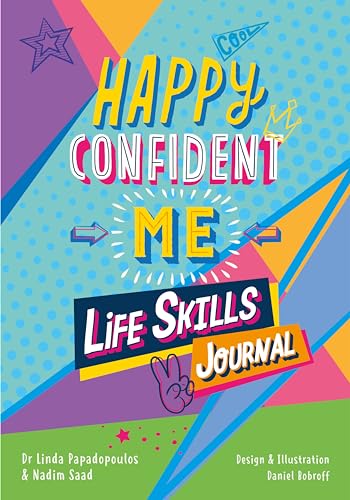 COOL

HAPPY CONFIDENT ME

LIFE SKILLS JOURNAL

Dr Linda Papadopoulos & Nadim Saad

Design & Illustration Daniel Bobroff